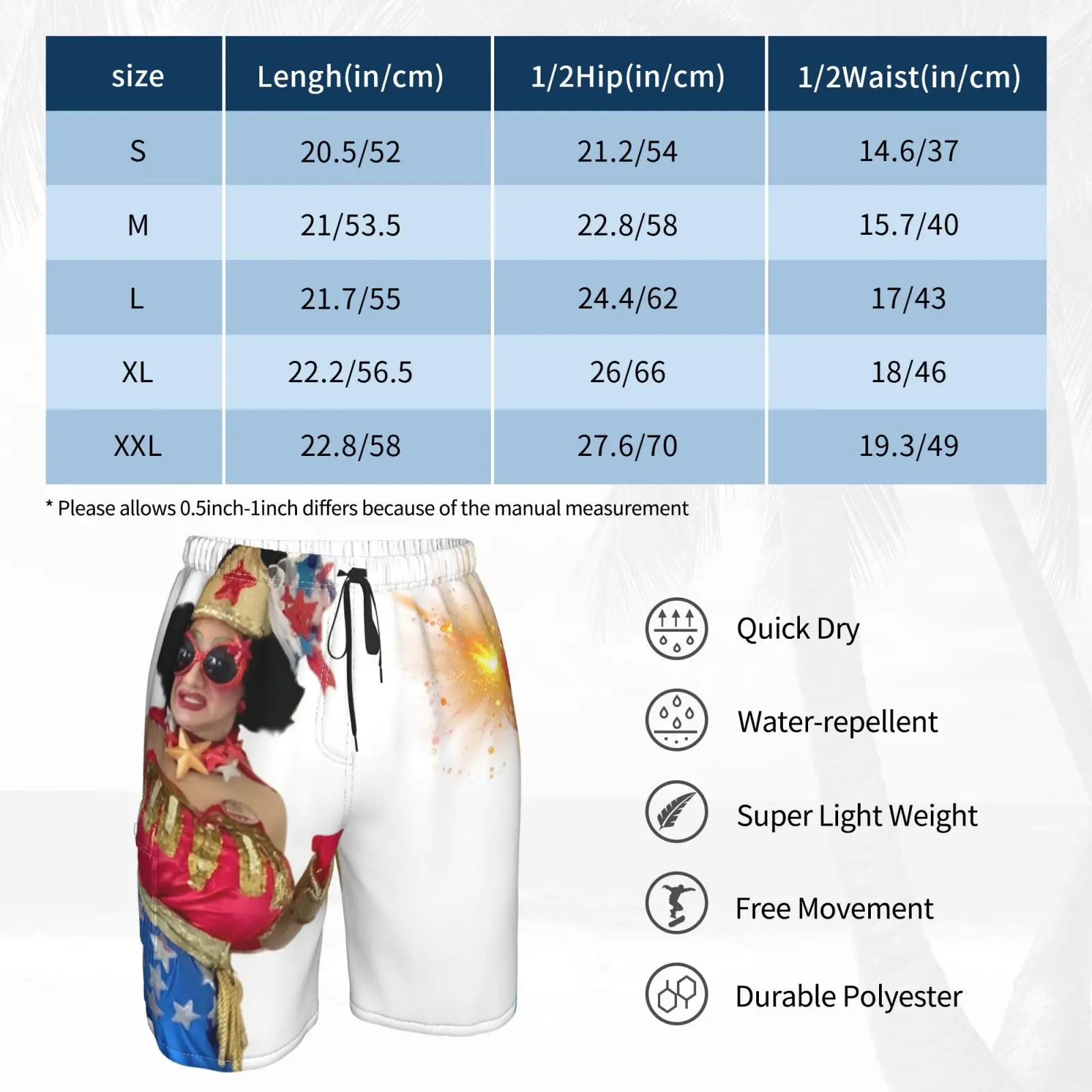 | size | Lengh(in/cm) | 1/2Hip(in/cm) | 1/2Waist(in/cm) |
|---|---|---|---|
| S | 20.5/52 | 21.2/54 | 14.6/37 |
| M | 21/53.5 | 22.8/58 | 15.7/40 |
| L | 21.7/55 | 24.4/62 | 17/43 |
| XL | 22.2/56.5 | 26/66 | 18/46 |
| XXL | 22.8/58 | 27.6/70 | 19.3/49 |

* Please allows 0.5inch-1inch differs because of the manual measurement

Quick Dry

Water-repellent

Super Light Weight

Free Movement

Durable Polyester